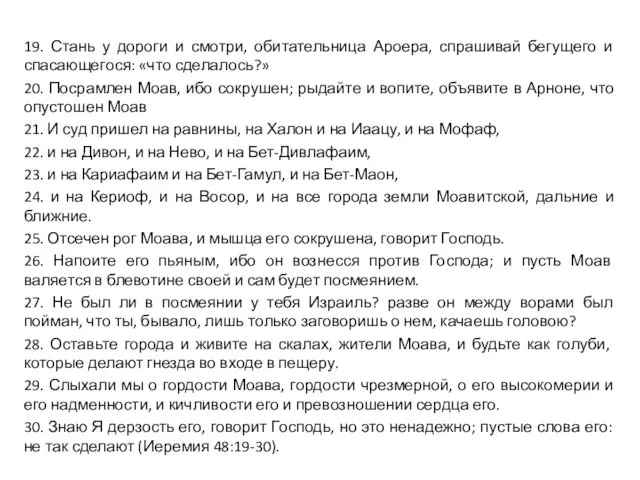 19. Стань у дороги и смотри, обитательница Ароера, спрашивай бегущего и спасающегося: «что сделалось?»
20. Посрамлен Моав, ибо сокрушен; рыдайте и вопите, объявите в Арноне, что опустошен Моав
21. И суд пришел на равнины, на Халон и на Иаацу, и на Мофаф,
22. и на Дивон, и на Нево, и на Бет-Дивлафаим,
23. и на Кариафаим и на Бет-Гамул, и на Бет-Маон,
24. и на Кериоф, и на Восор, и на все города земли Моавитской, дальние и ближние.
25. Отсечен рог Моава, и мышца его сокрушена, говорит Господь.
26. Напоите его пьяным, ибо он вознесся против Господа; и пусть Моав валяется в блевотине своей и сам будет посмеянием.
27. Не был ли в посмеянии у тебя Израиль? разве он между ворами был пойман, что ты, бывало, лишь только заговоришь о нем, качаешь головою?
28. Оставьте города и живите на скалах, жители Моава, и будьте как голуби, которые делают гнезда во входе в пещеру.
29. Слыхали мы о гордости Моава, гордости чрезмерной, о его высокомерии и его надменности, и кичливости его и превозношении сердца его.
30. Знаю Я дерзость его, говорит Господь, но это ненадежно; пустые слова его: не так сделают (Иеремия 48:19-30).